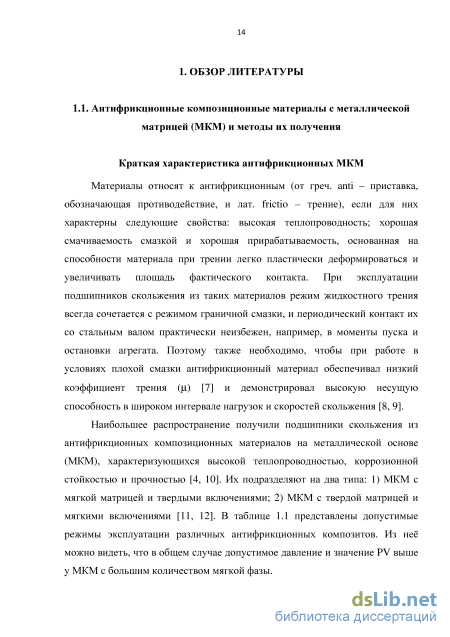 14

1. ОБЗОР ЛИТЕРАТУРЫ

1.1. Антифрикционные композиционные материалы с металлической матрицей (МКМ) и методы их получения

Краткая характеристика антифрикционных МКМ

Материалы относят к антифрикционным (от греч. anti – приставка, обозначающая противодействие, и лат. frictio – трение), если для них характерны следующие свойства: высокая теплопроводность; хорошая смачиваемость смазкой и хорошая прирабатываемость, основанная на способности материала при трении легко пластически деформироваться и увеличивать площадь фактического контакта. При эксплуатации подшипников скольжения из таких материалов режим жидкостного трения всегда сочетается с режимом граничной смазки, и периодический контакт их со стальным валом практически неизбежен, например, в моменты пуска и остановки агрегата. Поэтому также необходимо, чтобы при работе в условиях плохой смазки антифрикционный материал обеспечивал низкий коэффициент трения (μ) [7] и демонстрировал высокую несущую способность в широком интервале нагрузок и скоростей скольжения [8, 9].

Наибольшее распространение получили подшипники скольжения из антифрикционных композиционных материалов на металлической основе (МКМ), характеризующихся высокой теплопроводностью, коррозионной стойкостью и прочностью [4, 10]. Их подразделяют на два типа: 1) МКМ с мягкой матрицей и твердыми включениями; 2) МКМ с твердой матрицей и мягкими включениями [11, 12]. В таблице 1.1 представлены допустимые режимы эксплуатации различных антифрикционных композитов. Из неё можно видеть, что в общем случае допустимое давление и значение PV выше у МКМ с большим количеством мягкой фазы.

dsLib.net
библиотека диссертаций